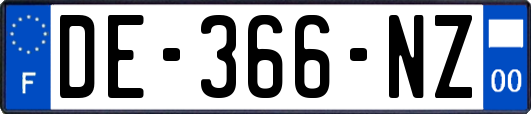 F
DE-366-NZ
00